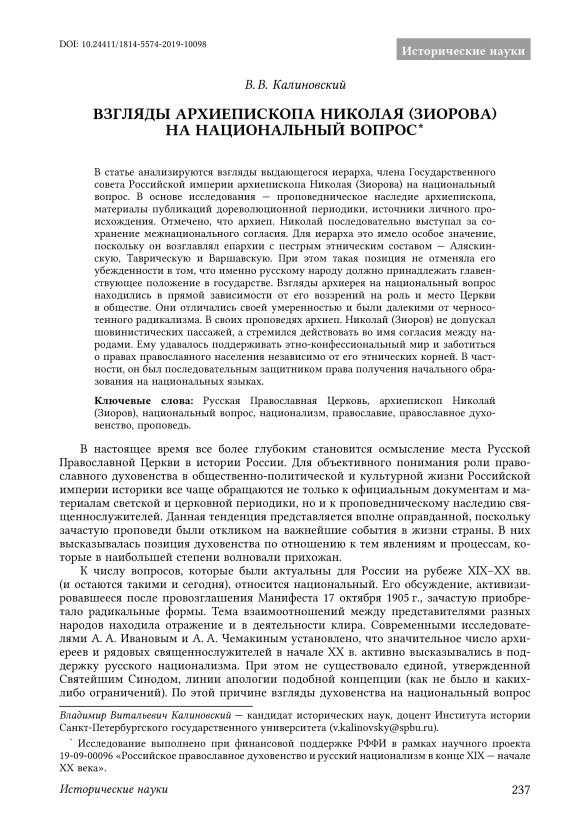 DOI: 10.24411/1814-5574-2019-10098

Исторические науки

В. В. Калиновский

ВЗГЛЯДЫ АРХИЕПИСКОПА НИКОЛАЯ (ЗИОРОВА) НА НАЦИОНАЛЬНЫЙ ВОПРОС*

В статье анализируются взгляды выдающегося иерарха, члена Государственного совета Российской империи архиепископа Николая (Зиорова) на национальный вопрос. В основе исследования — проповедническое наследие архиепископа, материалы публикаций дореволюционной периодики, источники личного происхождения. Отмечено, что архиеп. Николай последовательно выступал за сохранение межнационального согласия. Для иерарха это имело особое значение, поскольку он возглавлял епархии с пестрым этническим составом — Аляскинскую, Таврическую и Варшавскую. При этом такая позиция не отменяла его убежденности в том, что именно русскому народу должно принадлежать главенствующее положение в государстве. Взгляды архиерея на национальный вопрос находились в прямой зависимости от его воззрений на роль и место Церкви в обществе. Они отличались своей умеренностью и были далекими от черносотенного радикализма. В своих проповедях архиеп. Николай (Зиоров) не допускал шовинистических пассажей, а стремился действовать во имя согласия между народами. Ему удавалось поддерживать этно-конфессиональный мир и заботиться о правах православного населения независимо от его этнических корней. В частности, он был последовательным защитником права получения начального образования на национальных языках.

Ключевые слова: Русская Православная Церковь, архиепископ Николай (Зиоров), национальный вопрос, национализм, православие, православное духовенство, проповедь.

В настоящее время все более глубоким становится осмысление места Русской Православной Церкви в истории России. Для объективного понимания роли православного духовенства в общественно-политической и культурной жизни Российской империи историки все чаще обращаются не только к официальным документам и материалам светской и церковной периодики, но и к проповедническому наследию священнослужителей. Данная тенденция представляется вполне оправданной, поскольку зачастую проповеди были откликом на важнейшие события в жизни страны. В них высказывалась позиция духовенства по отношению к тем явлениям и процессам, которые в наибольшей степени волновали прихожан.

К числу вопросов, которые были актуальны для России на рубеже XIX–XX вв. (и остаются такими и сегодня), относится национальный. Его обсуждение, активизировавшееся после провозглашения Манифеста 17 октября 1905 г., зачастую приобретало радикальные формы. Тема взаимоотношений между представителями разных народов находила отражение и в деятельности клира. Современными исследователями А. А. Ивановым и А. А. Чемакиным установлено, что значительное число архиереев и рядовых священнослужителей в начале XX в. активно высказывались в поддержку русского национализма. При этом не существовало единой, утвержденной Святейшим Синодом, линии апологии подобной концепции (как не было и каких-либо ограничений). По этой причине взгляды духовенства на национальный вопрос

Владимир Витальевич Калиновский — кандидат исторических наук, доцент Института истории Санкт-Петербургского государственного университета (v.kalinovsky@spbu.ru).

* Исследование выполнено при финансовой поддержке РФФИ в рамках научного проекта 19-09-00096 «Российское православное духовенство и русский национализм в конце XIX — начале XX века».

Исторические науки

237